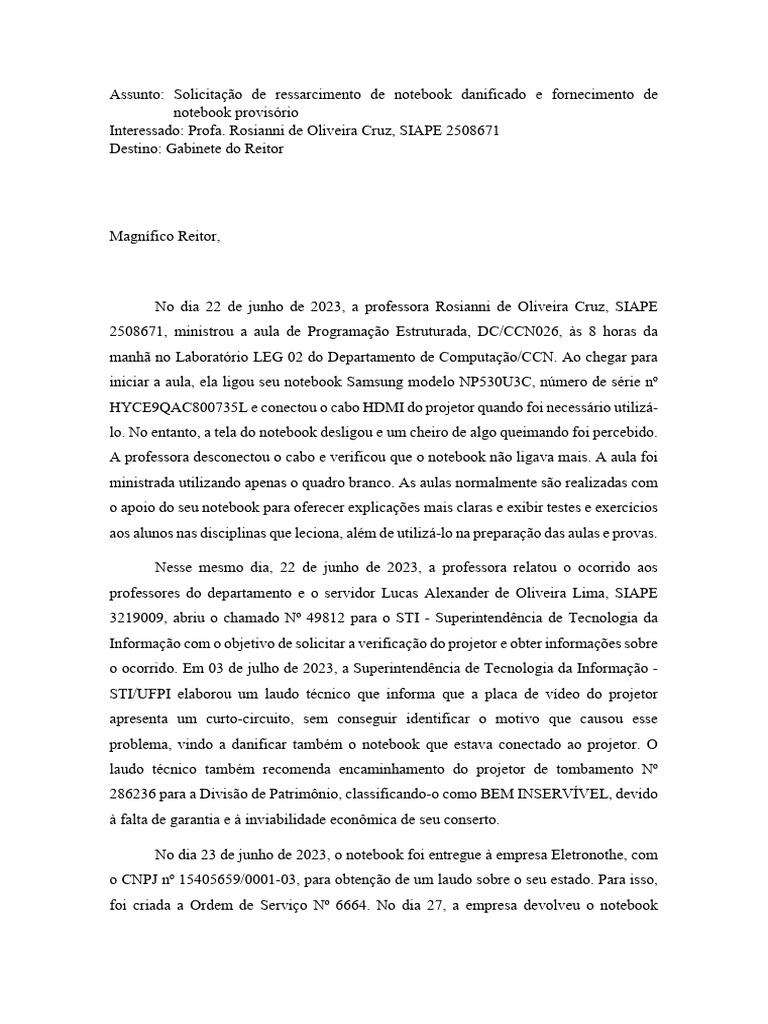 Assunto: Solicitação de ressarcimento de notebook danificado e fornecimento de notebook provisório
Interessado: Profa. Rosianni de Oliveira Cruz, SIAPE 2508671
Destino: Gabinete do Reitor

Magnífico Reitor,

No dia 22 de junho de 2023, a professora Rosianni de Oliveira Cruz, SIAPE 2508671, ministrou a aula de Programação Estruturada, DC/CCN026, às 8 horas da manhã no Laboratório LEG 02 do Departamento de Computação/CCN. Ao chegar para iniciar a aula, ela ligou seu notebook Samsung modelo NP530U3C, número de série nº HYCE9QAC800735L e conectou o cabo HDMI do projetor quando foi necessário utilizá-lo. No entanto, a tela do notebook desligou e um cheiro de algo queimando foi percebido. A professora desconectou o cabo e verificou que o notebook não ligava mais. A aula foi ministrada utilizando apenas o quadro branco. As aulas normalmente são realizadas com o apoio do seu notebook para oferecer explicações mais claras e exibir testes e exercícios aos alunos nas disciplinas que leciona, além de utilizá-lo na preparação das aulas e provas.

Nesse mesmo dia, 22 de junho de 2023, a professora relatou o ocorrido aos professores do departamento e o servidor Lucas Alexander de Oliveira Lima, SIAPE 3219009, abriu o chamado Nº 49812 para o STI - Superintendência de Tecnologia da Informação com o objetivo de solicitar a verificação do projetor e obter informações sobre o ocorrido. Em 03 de julho de 2023, a Superintendência de Tecnologia da Informação - STI/UFPI elaborou um laudo técnico que informa que a placa de vídeo do projetor apresenta um curto-circuito, sem conseguir identificar o motivo que causou esse problema, vindo a danificar também o notebook que estava conectado ao projetor. O laudo técnico também recomenda encaminhamento do projetor de tombamento Nº 286236 para a Divisão de Patrimônio, classificando-o como BEM INSERVÍVEL, devido à falta de garantia e à inviabilidade econômica de seu conserto.

No dia 23 de junho de 2023, o notebook foi entregue à empresa Eletronothe, com o CNPJ nº 15405659/0001-03, para obtenção de um laudo sobre o seu estado. Para isso, foi criada a Ordem de Serviço Nº 6664. No dia 27, a empresa devolveu o notebook